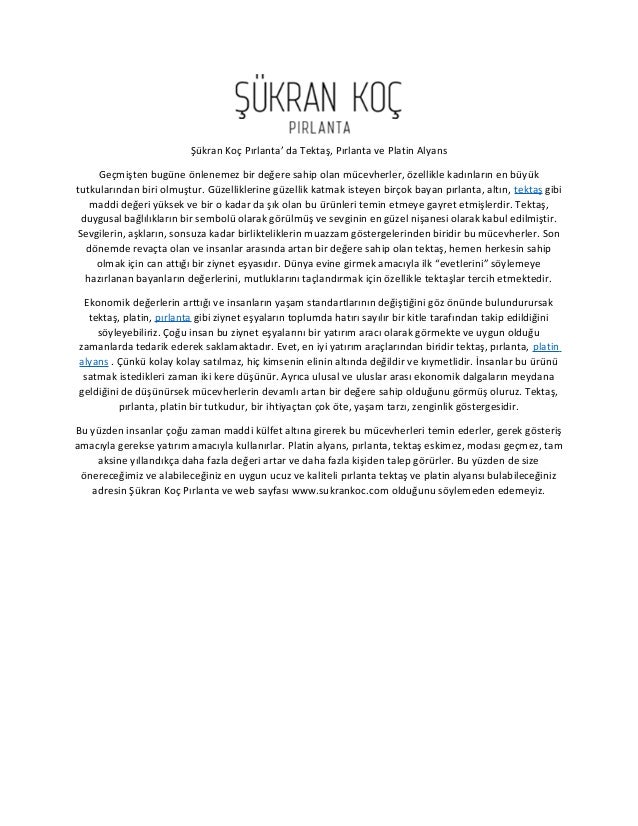 ŞÜKRAN KOÇ
PIRLANTA

Şükran Koç Pırlanta' da Tektaş, Pırlanta ve Platin Alyans

Geçmişten bugüne önlenemez bir değere sahip olan mücevherler, özellikle kadınların en büyük tutkularından biri olmuştur. Güzelliklerine güzellik katmak isteyen birçok bayan pırlanta, altın, tektaş gibi maddi değeri yüksek ve bir o kadar da şık olan bu ürünleri temin etmeye gayret etmişlerdir. Tektaş, duygusal bağlılıkların bir sembolü olarak görülmüş ve sevginin en güzel nişanesi olarak kabul edilmiştir. Sevgilerin, aşkların, sonsuza kadar birlikteliklerin muazzam göstergelerinden biridir bu mücevherler. Son dönemde revaçta olan ve insanlar arasında artan bir değere sahip olan tektaş, hemen herkesin sahip olmak için can attığı bir ziynet eşyasıdır. Dünya evine girmek amacıyla ilk "evetlerini" söylemeye hazırlanan bayanların değerlerini, mutluklarını taçlandırmak için özellikle tektaşlar tercih etmektedir.

Ekonomik değerlerin arttığı ve insanların yaşam standartlarının değiştiğini göz önünde bulundurursak tektaş, platin, pırlanta gibi ziynet eşyaların toplumda hatırı sayılır bir kitle tarafından takip edildiğini söyleyebiliriz. Çoğu insan bu ziynet eşyalarını bir yatırım aracı olarak görmekte ve uygun olduğu zamanlarda tedarik ederek saklamaktadır. Evet, en iyi yatırım araçlarından biridir tektaş, pırlanta, platin alyans . Çünkü kolay kolay satılmaz, hiç kimsenin elinin altında değildir ve kıymetlidir. İnsanlar bu ürünü satmak istedikleri zaman iki kere düşünür. Ayrıca ulusal ve uluslar arası ekonomik dalgaların meydana geldiğini de düşünürsek mücevherlerin devamlı artan bir değere sahip olduğunu görmüş oluruz. Tektaş, pırlanta, platin bir tutkudur, bir ihtiyaçtan çok öte, yaşam tarzı, zenginlik göstergesidir.

Bu yüzden insanlar çoğu zaman maddi külfet altına girerek bu mücevherleri temin ederler, gerek gösteriş amacıyla gerekse yatırım amacıyla kullanırlar. Platin alyans, pırlanta, tektaş eskimez, modası geçmez, tam aksine yıllandıkça daha fazla değeri artar ve daha fazla kişiden talep görürler. Bu yüzden de size önereceğimiz ve alabileceğiniz en uygun ucuz ve kaliteli pırlanta tektaş ve platin alyansı bulabileceğiniz adresin Şükran Koç Pırlanta ve web sayfası www.sukrankoc.com olduğunu söylemeden edemeyiz.